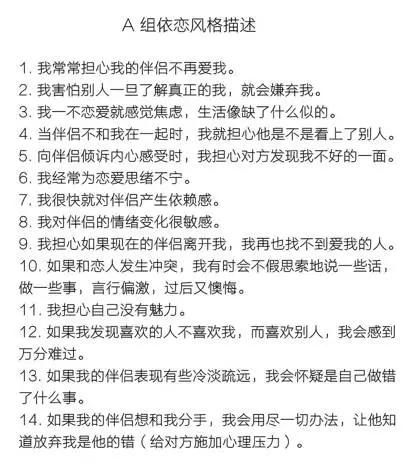 A 组依恋风格描述

1. 我常常担心我的伴侣不再爱我。
2. 我害怕别人一旦了解真正的我，就会嫌弃我。
3. 我一不恋爱就感觉焦虑，生活像缺了什么似的。
4. 当伴侣不和我在一起时，我就担心他是不是看上了别人。
5. 向伴侣倾诉内心感受时，我担心对方发现我不好的一面。
6. 我经常为恋爱思绪不宁。
7. 我很快就对伴侣产生依赖感。
8. 我对伴侣的情绪变化很敏感。
9. 我担心如果现在的伴侣离开我，我再也找不到爱我的人。
10. 如果和恋人发生冲突，我有时会不假思索地说一些话，做一些事，言行偏激，过后又懊悔。
11. 我担心自己没有魅力。
12. 如果我发现喜欢的人不喜欢我，而喜欢别人，我会感到万分难过。
13. 如果我的伴侣表现有些冷淡疏远，我会怀疑是自己做错了什么事。
14. 如果我的伴侣想和我分手，我会用尽一切办法，让他知道放弃我是他的错（给对方施加心理压力）。